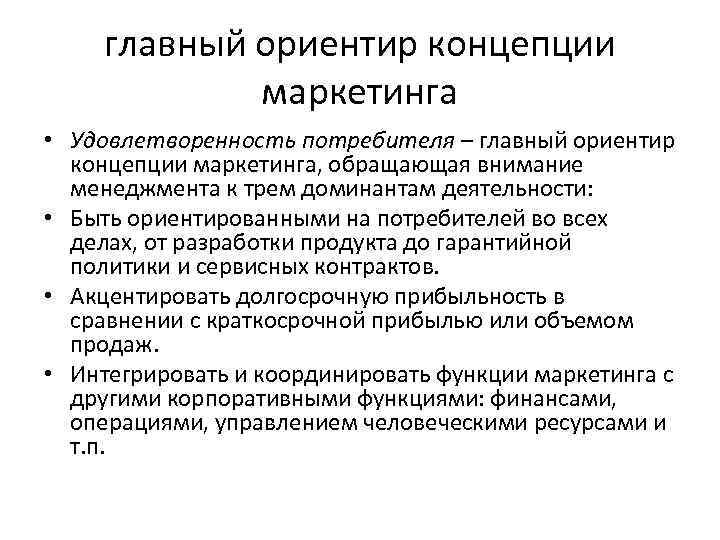 главный ориентир концепции маркетинга

• Удовлетворенность потребителя – главный ориентир концепции маркетинга, обращающая внимание менеджмента к трем доминантам деятельности:
• Быть ориентированными на потребителей во всех делах, от разработки продукта до гарантийной политики и сервисных контрактов.
• Акцентировать долгосрочную прибыльность в сравнении с краткосрочной прибылью или объемом продаж.
• Интегрировать и координировать функции маркетинга с другими корпоративными функциями: финансами, операциями, управлением человеческими ресурсами и т.п.